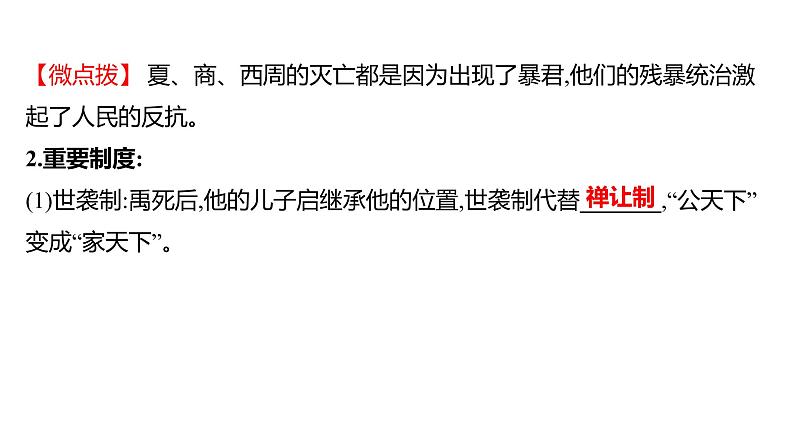 【微点拨】 夏、商、西周的灭亡都是因为出现了暴君,他们的残暴统治激起了人民的反抗。

2.重要制度:

(1)世袭制:禹死后,他的儿子启继承他的位置,世袭制代替禅让制,“公天下”变成“家天下”。